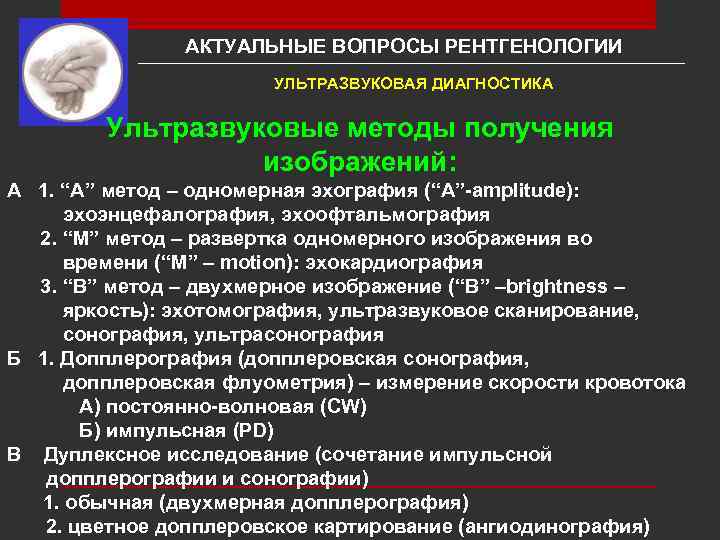 АКТУАЛЬНЫЕ ВОПРОСЫ РЕНТГЕНОЛОГИИ

УЛЬТРАЗВУКОВАЯ ДИАГНОСТИКА

Ультразвуковые методы получения изображений:

А 1. “А” метод – одномерная эхография (“А”-amplitude): эхоэнцефалография, эхоофтальмография
2. “М” метод – развертка одномерного изображения во времени (“М” – motion): эхокардиография
3. “В” метод – двухмерное изображение (“В” –brightness – яркость): эхотомография, ультразвуковое сканирование, сонография, ультрасонография

Б 1. Допплерография (допплеровская сонография, допплеровская флуометрия) – измерение скорости кровотока
А) постоянно-волновая (CW)
Б) импульсная (PD)

В Дуплексное исследование (сочетание импульсной допплерографии и сонографии)
1. обычная (двухмерная допплерография)
2. цветное допплеровское картирование (ангиодинография)